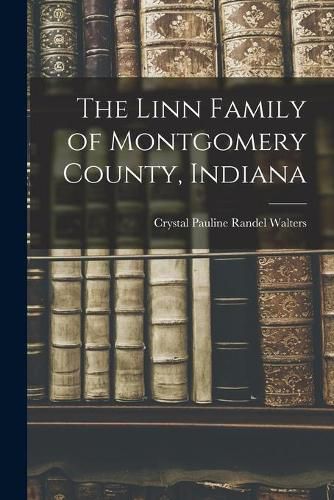 The Linn Family of Montgomery County, Indiana

Crystal Pauline Randel Walters